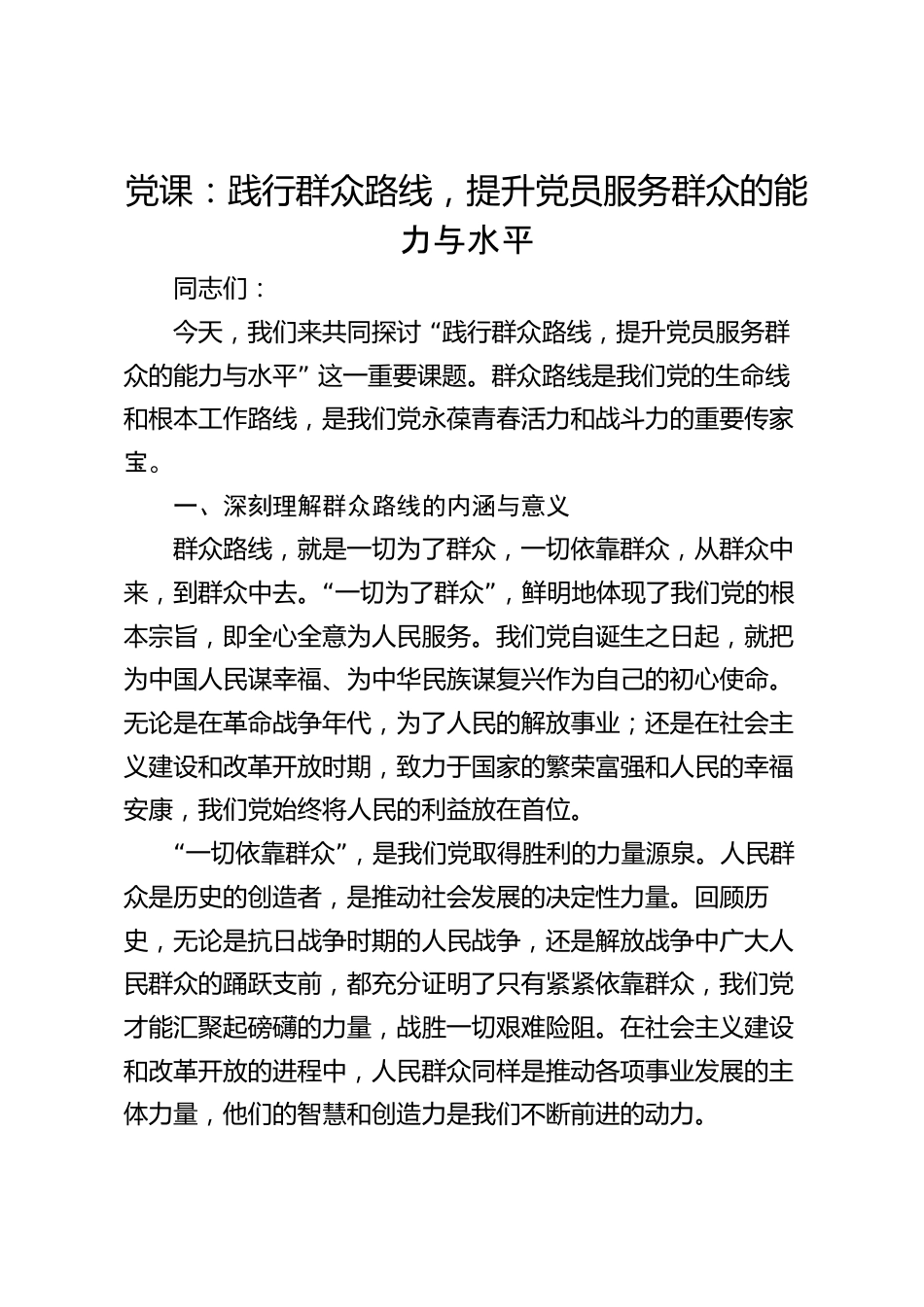 党课：践行群众路线，提升党员服务群众的能力与水平

同志们：

今天，我们来共同探讨“践行群众路线，提升党员服务群众的能力与水平”这一重要课题。群众路线是我们党的生命线和根本工作路线，是我们党永葆青春活力和战斗力的重要传家宝。

一、深刻理解群众路线的内涵与意义

群众路线，就是一切为了群众，一切依靠群众，从群众中来，到群众中去。“一切为了群众”，鲜明地体现了我们党的根本宗旨，即全心全意为人民服务。我们党自诞生之日起，就把为中国人民谋幸福、为中华民族谋复兴作为自己的初心使命。无论是在革命战争年代，为了人民的解放事业；还是在社会主义建设和改革开放时期，致力于国家的繁荣富强和人民的幸福安康，我们党始终将人民的利益放在首位。

“一切依靠群众”，是我们党取得胜利的力量源泉。人民群众是历史的创造者，是推动社会发展的决定性力量。回顾历史，无论是抗日战争时期的人民战争，还是解放战争中广大人民群众的踊跃支前，都充分证明了只有紧紧依靠群众，我们党才能汇聚起磅礴的力量，战胜一切艰难险阻。在社会主义建设和改革开放的进程中，人民群众同样是推动各项事业发展的主体力量，他们的智慧和创造力是我们不断前进的动力。